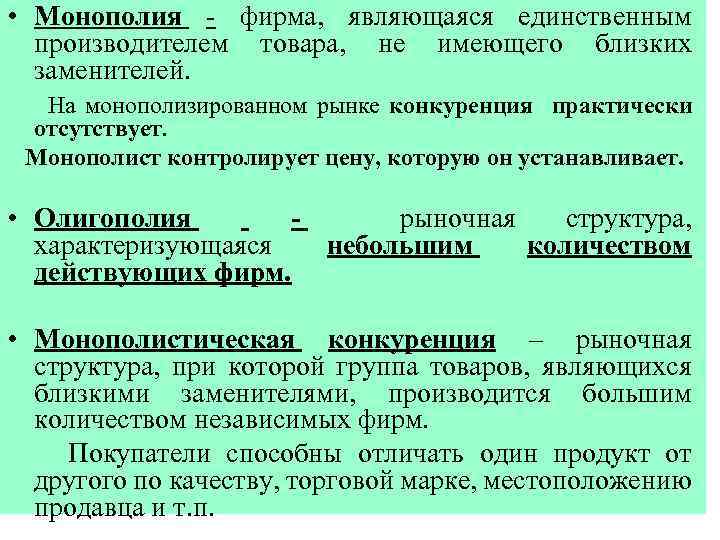 • Монополия - фирма, являющаяся единственным производителем товара, не имеющего близких заменителей.

На монополизированном рынке конкуренция практически отсутствует.

Монополист контролирует цену, которую он устанавливает.

• Олигополия - рыночная структура, характеризующаяся небольшим количеством действующих фирм.

• Монополистическая конкуренция – рыночная структура, при которой группа товаров, являющихся близкими заменителями, производится большим количеством независимых фирм.

Покупатели способны отличать один продукт от другого по качеству, торговой марке, местоположению продавца и т.п.